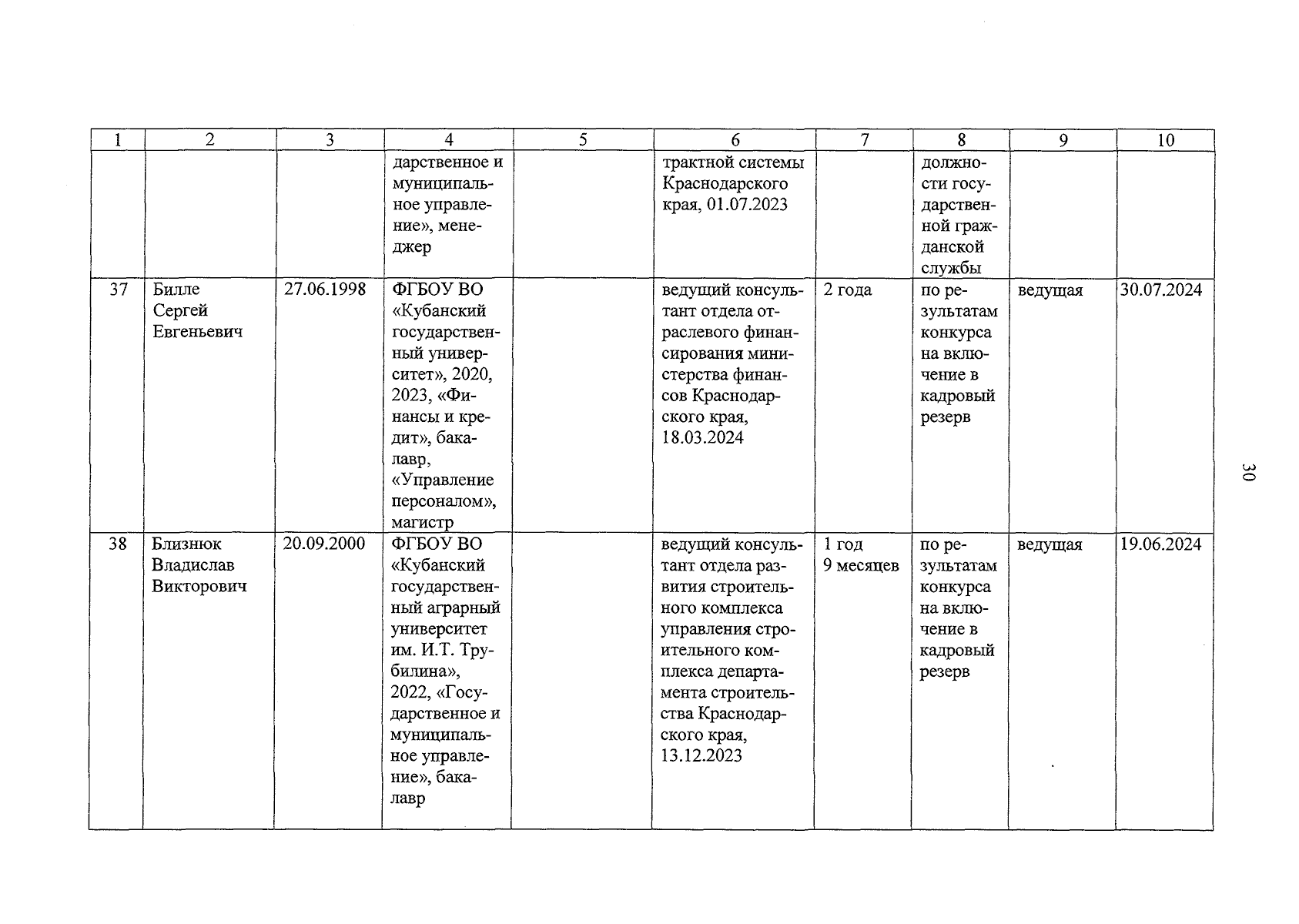 | 1 | 2 | 3 | 4 | 5 | 6 | 7 | 8 | 9 | 10 |
|---|---|---|---|---|---|---|---|---|---|
| | | | дарственное и муниципальное управление», менеджер | | трактной системы Краснодарского края, 01.07.2023 | | должности государственной гражданской службы | | |
| 37 | Билле Сергей Евгеньевич | 27.06.1998 | ФГБОУ ВО «Кубанский государственный университет», 2020, 2023, «Финансы и кредит», бакалавр, «Управление персоналом», магистр | | ведущий консультант отдела отраслевого финансирования министерства финансов Краснодарского края, 18.03.2024 | 2 года | по результатам конкурса на включение в кадровый резерв | ведущая | 30.07.2024 |
| 38 | Близнюк Владислав Викторович | 20.09.2000 | ФГБОУ ВО «Кубанский государственный аграрный университет им. И.Т. Трубилина», 2022, «Государственное и муниципальное управление», бакалавр | | ведущий консультант отдела развития строительного комплекса управления строительного комплекса департамента строительства Краснодарского края, 13.12.2023 | 1 год 9 месяцев | по результатам конкурса на включение в кадровый резерв | ведущая | 19.06.2024 |

30